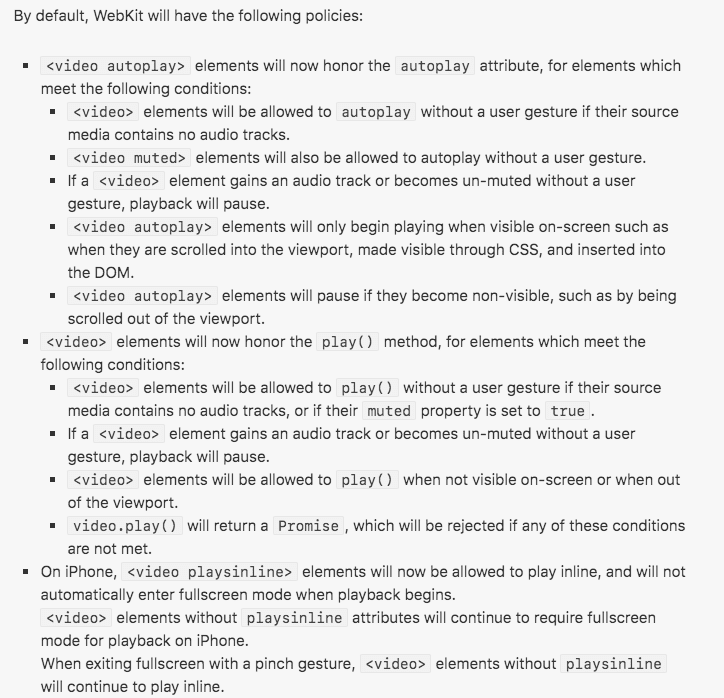 By default, WebKit will have the following policies:

- <video autoplay> elements will now honor the autoplay attribute, for elements which meet the following conditions:
  - <video> elements will be allowed to autoplay without a user gesture if their source media contains no audio tracks.
  - <video muted> elements will also be allowed to autoplay without a user gesture.
  - If a <video> element gains an audio track or becomes un-muted without a user gesture, playback will pause.
  - <video autoplay> elements will only begin playing when visible on-screen such as when they are scrolled into the viewport, made visible through CSS, and inserted into the DOM.
  - <video autoplay> elements will pause if they become non-visible, such as by being scrolled out of the viewport.
- <video> elements will now honor the play() method, for elements which meet the following conditions:
  - <video> elements will be allowed to play() without a user gesture if their source media contains no audio tracks, or if their muted property is set to true.
  - If a <video> element gains an audio track or becomes un-muted without a user gesture, playback will pause.
  - <video> elements will be allowed to play() when not visible on-screen or when out of the viewport.
  - video.play() will return a Promise, which will be rejected if any of these conditions are not met.
- On iPhone, <video playsinline> elements will now be allowed to play inline, and will not automatically enter fullscreen mode when playback begins.
  <video> elements without playsinline attributes will continue to require fullscreen mode for playback on iPhone.
  When exiting fullscreen with a pinch gesture, <video> elements without playsinline will continue to play inline.